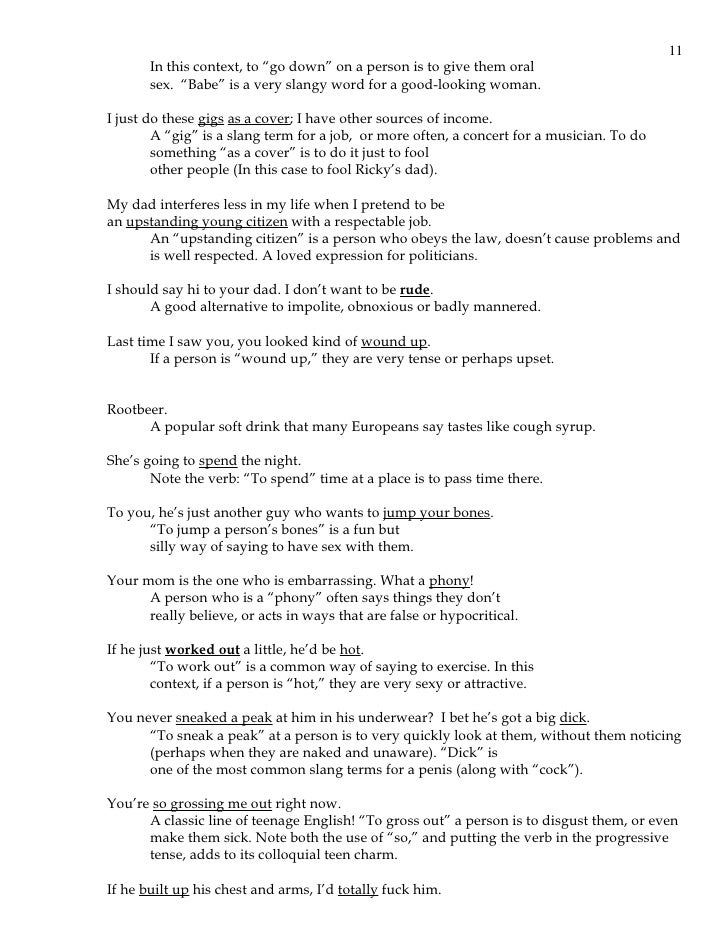 11

In this context, to “go down” on a person is to give them oral sex. “Babe” is a very slangy word for a good-looking woman.

I just do these gigs as a cover; I have other sources of income.
A “gig” is a slang term for a job, or more often, a concert for a musician. To do something “as a cover” is to do it just to fool other people (In this case to fool Ricky’s dad).

My dad interferes less in my life when I pretend to be an upstanding young citizen with a respectable job.
An “upstanding citizen” is a person who obeys the law, doesn’t cause problems and is well respected. A loved expression for politicians.

I should say hi to your dad. I don’t want to be rude.
A good alternative to impolite, obnoxious or badly mannered.

Last time I saw you, you looked kind of wound up.
If a person is “wound up,” they are very tense or perhaps upset.

Rootbeer.
A popular soft drink that many Europeans say tastes like cough syrup.

She’s going to spend the night.
Note the verb: “To spend” time at a place is to pass time there.

To you, he’s just another guy who wants to jump your bones.
“To jump a person’s bones” is a fun but silly way of saying to have sex with them.

Your mom is the one who is embarrassing. What a phony!
A person who is a “phony” often says things they don’t really believe, or acts in ways that are false or hypocritical.

If he just worked out a little, he’d be hot.
“To work out” is a common way of saying to exercise. In this context, if a person is “hot,” they are very sexy or attractive.

You never sneaked a peak at him in his underwear? I bet he’s got a big dick.
“To sneak a peak” at a person is to very quickly look at them, without them noticing (perhaps when they are naked and unaware). “Dick” is one of the most common slang terms for a penis (along with “cock”).

You’re so grossing me out right now.
A classic line of teenage English! “To gross out” a person is to disgust them, or even make them sick. Note both the use of “so,” and putting the verb in the progressive tense, adds to its colloquial teen charm.

If he built up his chest and arms, I’d totally fuck him.